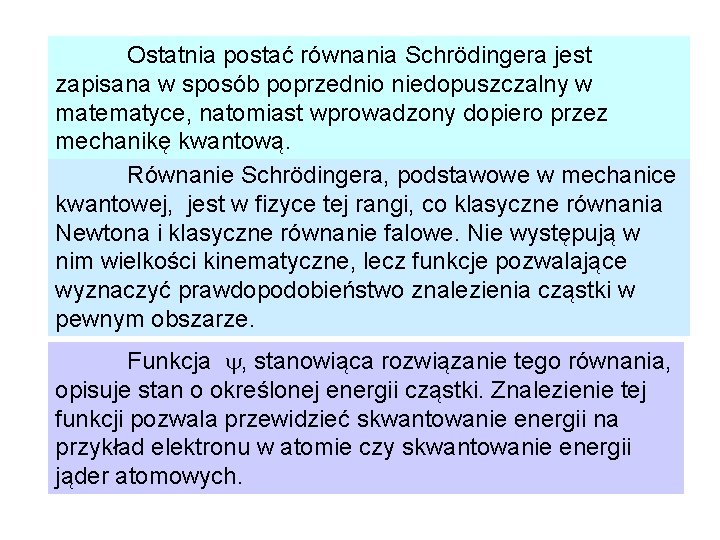 Ostatnia postać równania Schrödingera jest zapisana w sposób poprzednio niedopuszczalny w matematyce, natomiast wprowadzony dopiero przez mechanikę kwantową.

Równanie Schrödingera, podstawowe w mechanice kwantowej, jest w fizyce tej rangi, co klasyczne równania Newtona i klasyczne równanie falowe. Nie występują w nim wielkości kinematyczne, lecz funkcje pozwalające wyznaczyć prawdopodobieństwo znalezienia cząstki w pewnym obszarze.

Funkcja $\psi$, stanowiąca rozwiązanie tego równania, opisuje stan o określonej energii cząstki. Znalezienie tej funkcji pozwala przewidzieć skwantowanie energii na przykład elektronu w atomie czy skwantowanie energii jąder atomowych.